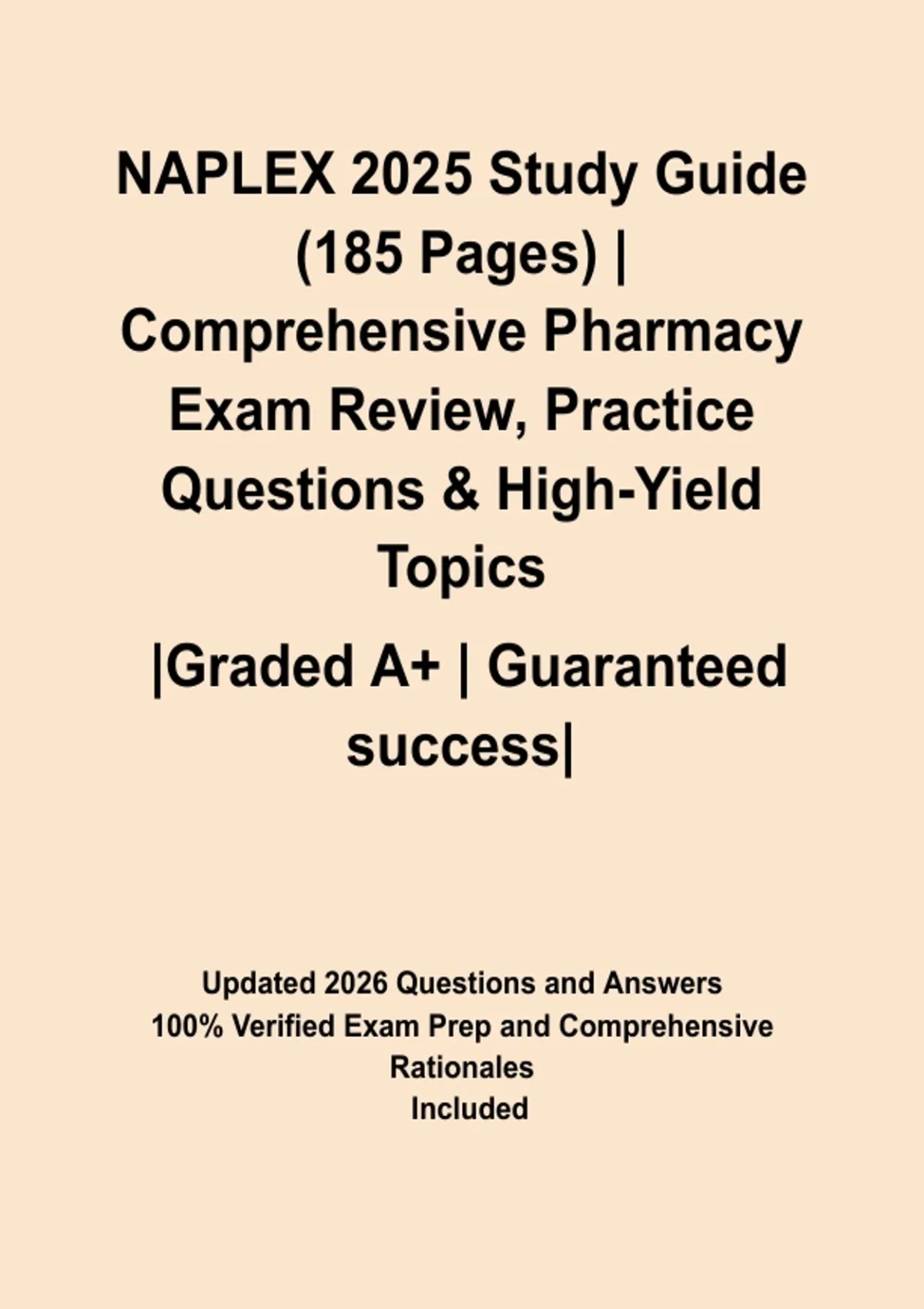 NAPLEX 2025 Study Guide (185 Pages) | Comprehensive Pharmacy Exam Review, Practice Questions & High-Yield Topics

|Graded A+ | Guaranteed success|

Updated 2026 Questions and Answers
100% Verified Exam Prep and Comprehensive Rationales
Included